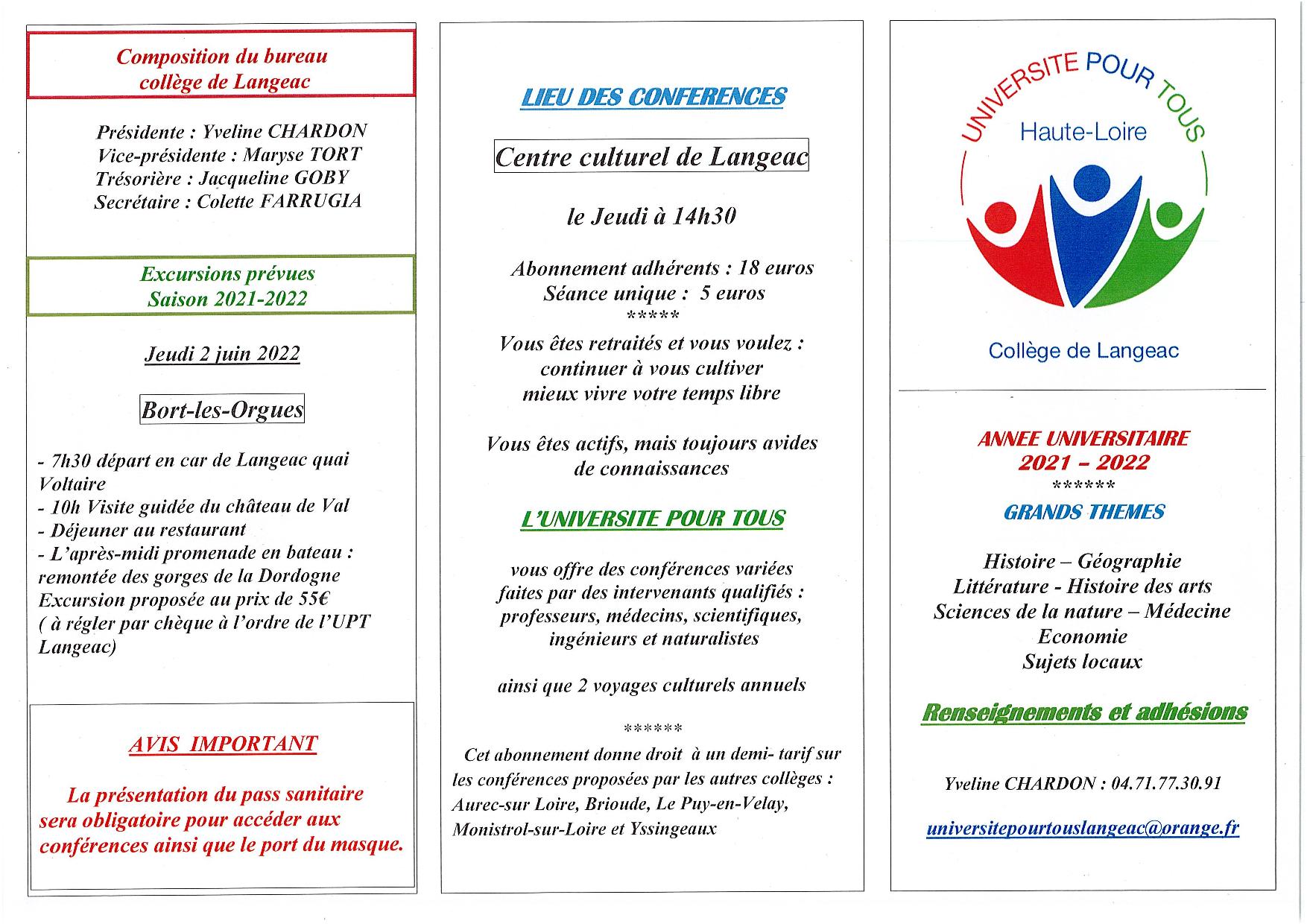 Composition du bureau
collège de Langeac

Présidente : Yveline CHARDON
Vice-présidente : Maryse TORT
Trésorière : Jacqueline GOBY
Secrétaire : Colette FARRUGIA

Excursions prévues
Saison 2021-2022

Jeudi 2 juin 2022

Bort-les-Orgues

- 7h30 départ en car de Langeac quai Voltaire
- 10h Visite guidée du château de Val
- Déjeuner au restaurant
- L'après-midi promenade en bateau : remontée des gorges de la Dordogne
Excursion proposée au prix de 55€
( à régler par chèque à l'ordre de l'UPT Langeac)

AVIS IMPORTANT

La présentation du pass sanitaire sera obligatoire pour accéder aux conférences ainsi que le port du masque.

LIEU DES CONFERENCES

Centre culturel de Langeac

le Jeudi à 14h30

Abonnement adhérents : 18 euros
Séance unique : 5 euros
*****
Vous êtes retraités et vous voulez :
continuer à vous cultiver
mieux vivre votre temps libre

Vous êtes actifs, mais toujours avides de connaissances

L'UNIVERSITE POUR TOUS

vous offre des conférences variées faites par des intervenants qualifiés : professeurs, médecins, scientifiques, ingénieurs et naturalistes

ainsi que 2 voyages culturels annuels

******
Cet abonnement donne droit à un demi- tarif sur les conférences proposées par les autres collèges : Aurec-sur Loire, Brioude, Le Puy-en-Velay, Monistrol-sur-Loire et Yssingeaux

UNIVERSITE POUR TOUS
Haute-Loire

Collège de Langeac

ANNEE UNIVERSITAIRE
2021 – 2022
******
GRANDS THEMES

Histoire – Géographie
Littérature - Histoire des arts
Sciences de la nature – Médecine
Economie
Sujets locaux

Renseignements et adhésions

Yveline CHARDON : 04.71.77.30.91

universitepourtouslangeac@orange.fr